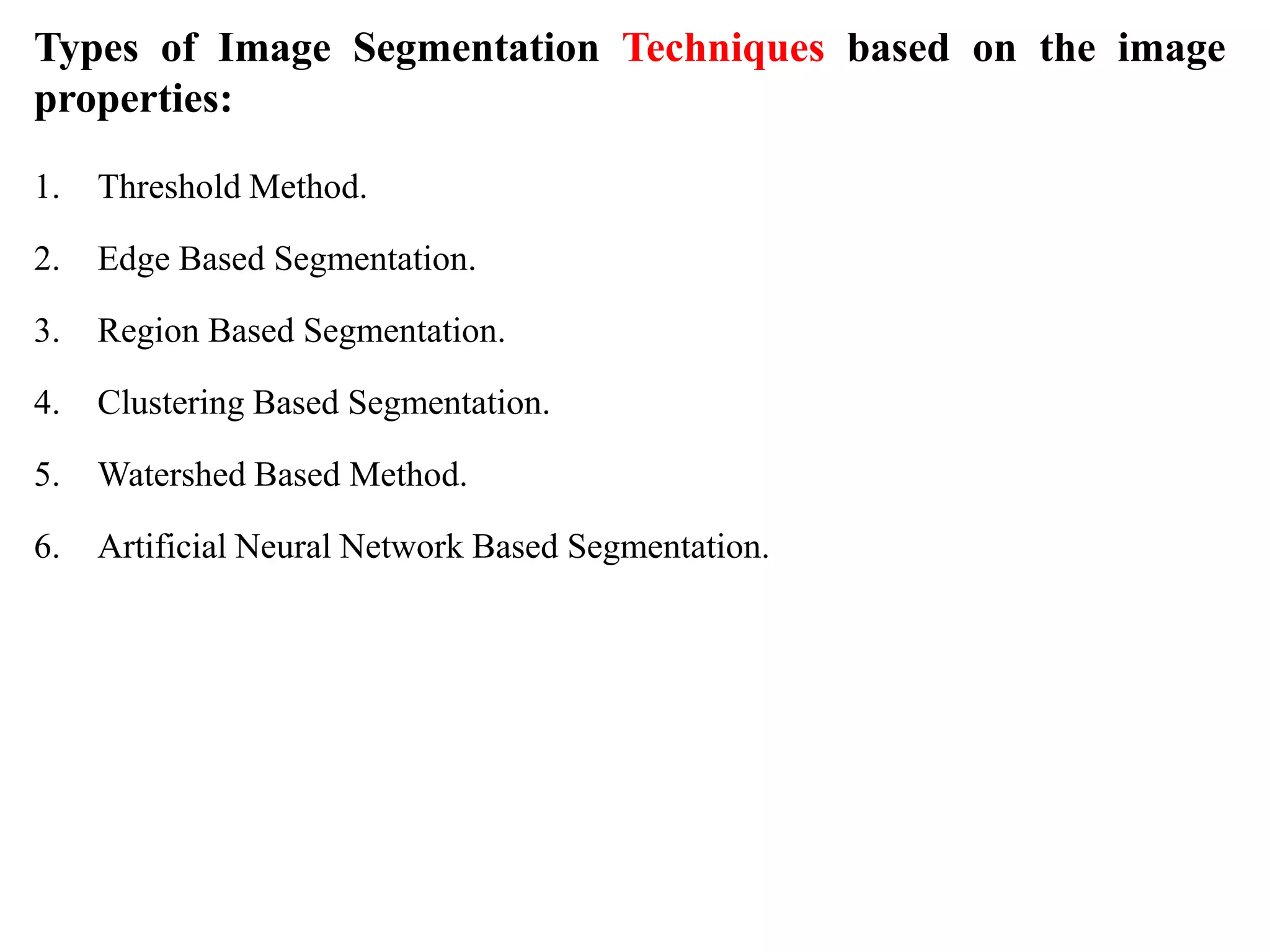 Types of Image Segmentation Techniques based on the image properties:

1. Threshold Method.

2. Edge Based Segmentation.

3. Region Based Segmentation.

4. Clustering Based Segmentation.

5. Watershed Based Method.

6. Artificial Neural Network Based Segmentation.